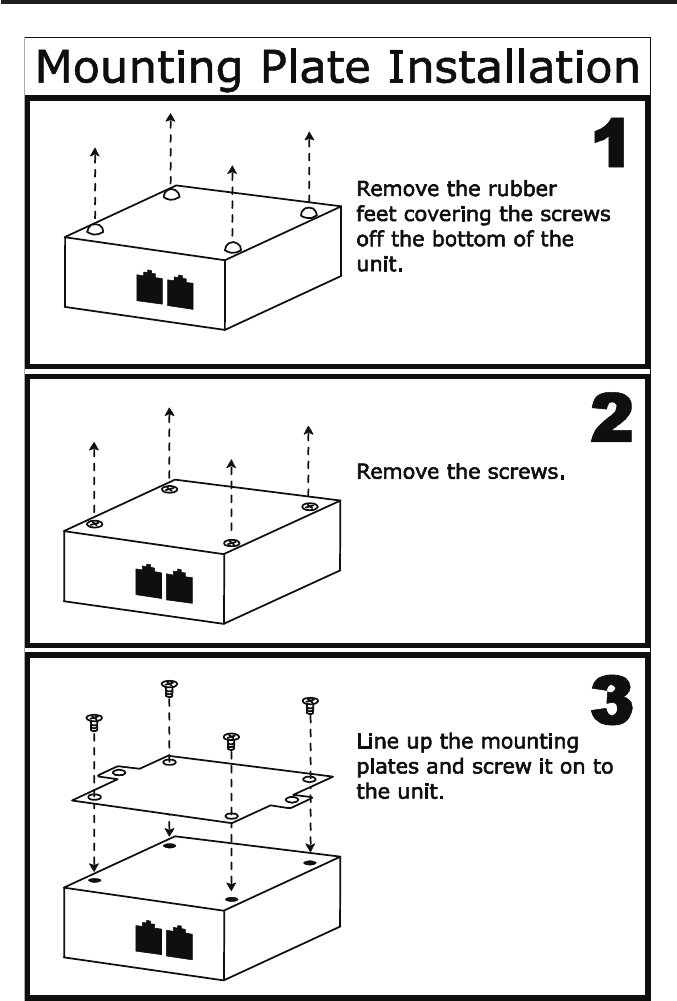 Mounting Plate Installation

1

Remove the rubber feet covering the screws off the bottom of the unit.

2

Remove the screws.

3

Line up the mounting plates and screw it on to the unit.